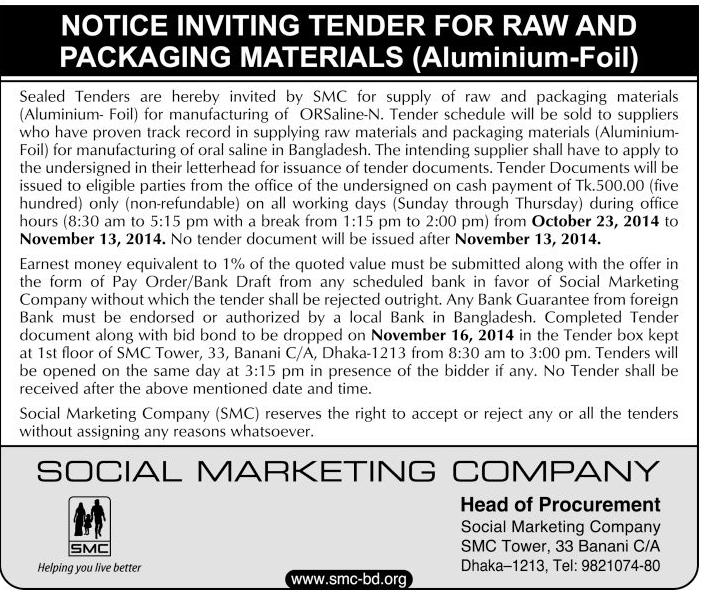 NOTICE INVITING TENDER FOR RAW AND PACKAGING MATERIALS (Aluminium-Foil)

Sealed Tenders are hereby invited by SMC for supply of raw and packaging materials (Aluminium- Foil) for manufacturing of ORSaline-N. Tender schedule will be sold to suppliers who have proven track record in supplying raw materials and packaging materials (Aluminium-Foil) for manufacturing of oral saline in Bangladesh. The intending supplier shall have to apply to the undersigned in their letterhead for issuance of tender documents. Tender Documents will be issued to eligible parties from the office of the undersigned on cash payment of Tk.500.00 (five hundred) only (non-refundable) on all working days (Sunday through Thursday) during office hours (8:30 am to 5:15 pm with a break from 1:15 pm to 2:00 pm) from October 23, 2014 to November 13, 2014. No tender document will be issued after November 13, 2014.

Earnest money equivalent to 1% of the quoted value must be submitted along with the offer in the form of Pay Order/Bank Draft from any scheduled bank in favor of Social Marketing Company without which the tender shall be rejected outright. Any Bank Guarantee from foreign Bank must be endorsed or authorized by a local Bank in Bangladesh. Completed Tender document along with bid bond to be dropped on November 16, 2014 in the Tender box kept at 1st floor of SMC Tower, 33, Banani C/A, Dhaka-1213 from 8:30 am to 3:00 pm. Tenders will be opened on the same day at 3:15 pm in presence of the bidder if any. No Tender shall be received after the above mentioned date and time.

Social Marketing Company (SMC) reserves the right to accept or reject any or all the tenders without assigning any reasons whatsoever.

SOCIAL MARKETING COMPANY

SMC
Helping you live better

Head of Procurement
Social Marketing Company
SMC Tower, 33 Banani C/A
Dhaka–1213, Tel: 9821074-80

www.smc-bd.org